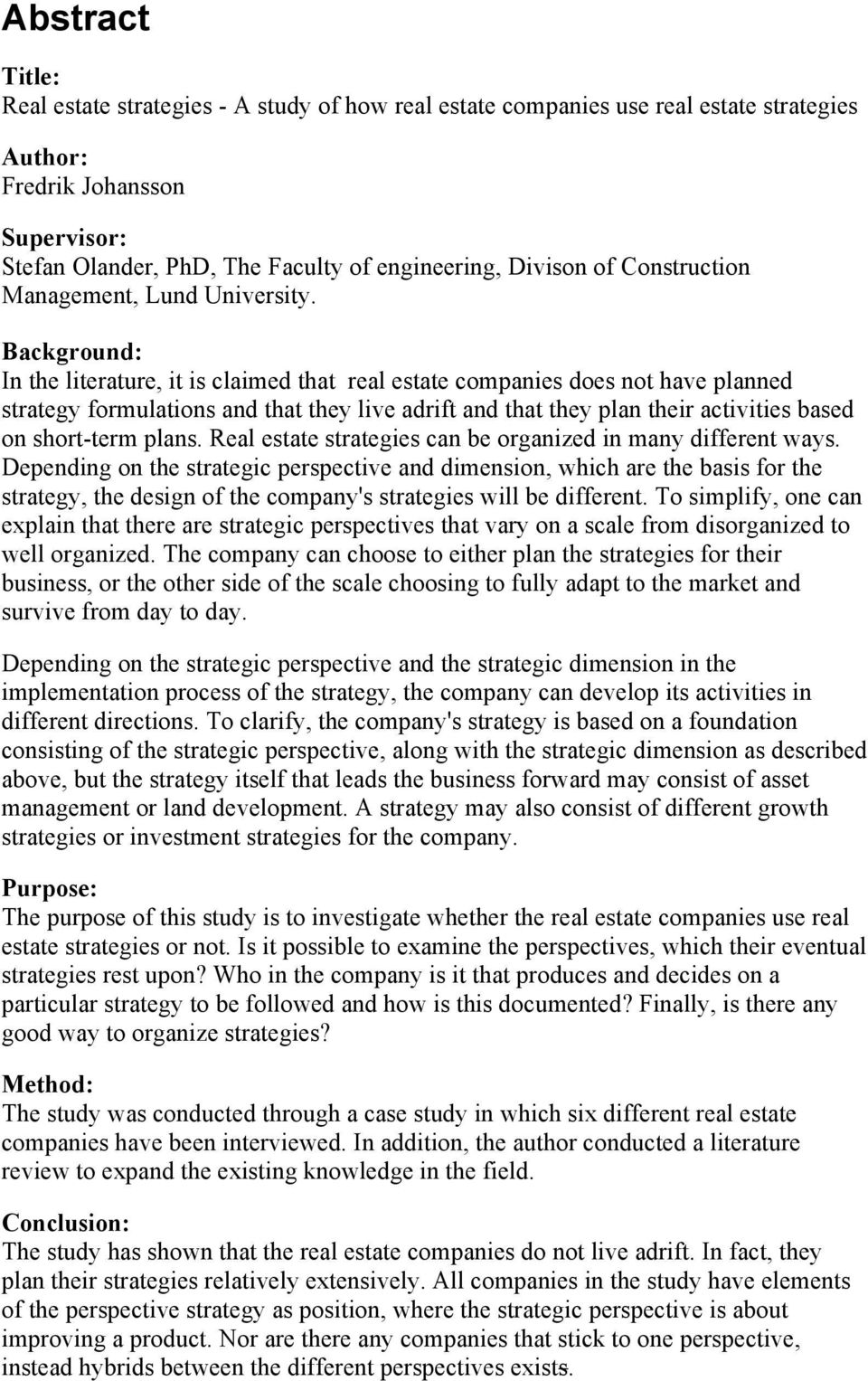 Abstract

Title:
Real estate strategies - A study of how real estate companies use real estate strategies

Author:
Fredrik Johansson

Supervisor:
Stefan Olander, PhD, The Faculty of engineering, Divison of Construction Management, Lund University.

Background:
In the literature, it is claimed that real estate companies does not have planned strategy formulations and that they live adrift and that they plan their activities based on short-term plans. Real estate strategies can be organized in many different ways. Depending on the strategic perspective and dimension, which are the basis for the strategy, the design of the company's strategies will be different. To simplify, one can explain that there are strategic perspectives that vary on a scale from disorganized to well organized. The company can choose to either plan the strategies for their business, or the other side of the scale choosing to fully adapt to the market and survive from day to day.

Depending on the strategic perspective and the strategic dimension in the implementation process of the strategy, the company can develop its activities in different directions. To clarify, the company's strategy is based on a foundation consisting of the strategic perspective, along with the strategic dimension as described above, but the strategy itself that leads the business forward may consist of asset management or land development. A strategy may also consist of different growth strategies or investment strategies for the company.

Purpose:
The purpose of this study is to investigate whether the real estate companies use real estate strategies or not. Is it possible to examine the perspectives, which their eventual strategies rest upon? Who in the company is it that produces and decides on a particular strategy to be followed and how is this documented? Finally, is there any good way to organize strategies?

Method:
The study was conducted through a case study in which six different real estate companies have been interviewed. In addition, the author conducted a literature review to expand the existing knowledge in the field.

Conclusion:
The study has shown that the real estate companies do not live adrift. In fact, they plan their strategies relatively extensively. All companies in the study have elements of the perspective strategy as position, where the strategic perspective is about improving a product. Nor are there any companies that stick to one perspective, instead hybrids between the different perspectives exists.